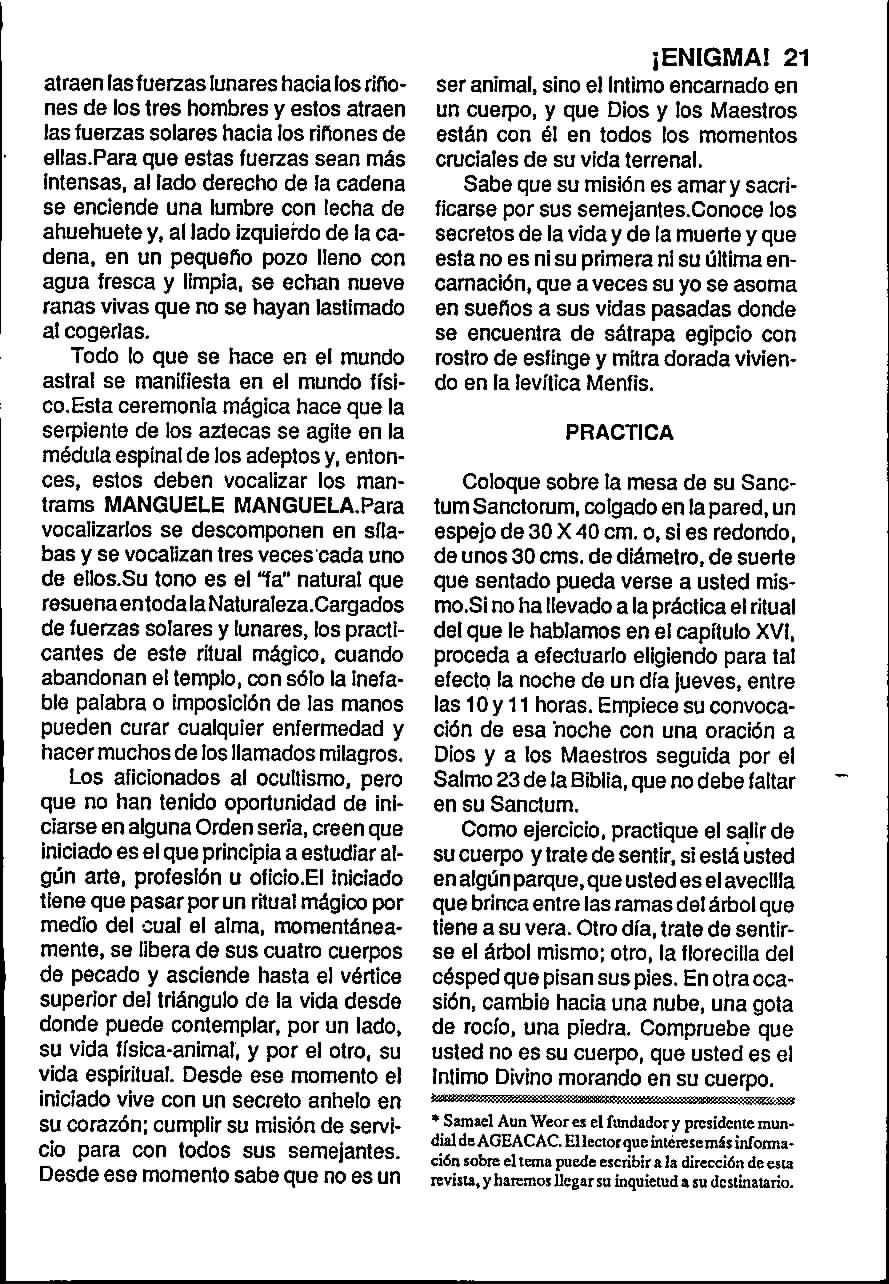 ¡ENIGMA! 21

atraen las fuerzas lunares hacia los riñones de los tres hombres y estos atraen las fuerzas solares hacia los riñones de ellas.Para que estas fuerzas sean más intensas, al lado derecho de la cadena se enciende una lumbre con lecha de ahuehuete y, al lado izquierdo de la cadena, en un pequeño pozo lleno con agua fresca y limpia, se echan nueve ranas vivas que no se hayan lastimado al cogerlas.

Todo lo que se hace en el mundo astral se manifiesta en el mundo físico.Esta ceremonia mágica hace que la serpiente de los aztecas se agite en la médula espinal de los adeptos y, entonces, estos deben vocalizar los mantrams MANGUELE MANGUELA.Para vocalizarlos se descomponen en sílabas y se vocalizan tres veces cada uno de ellos.Su tono es el "fa" natural que resuena en toda la Naturaleza.Cargados de fuerzas solares y lunares, los practicantes de este ritual mágico, cuando abandonan el templo, con sólo la inefable palabra o imposición de las manos pueden curar cualquier enfermedad y hacer muchos de los llamados milagros.

Los aficionados al ocultismo, pero que no han tenido oportunidad de iniciarse en alguna Orden seria, creen que iniciado es el que principia a estudiar algún arte, profesión u oficio.El iniciado tiene que pasar por un ritual mágico por medio del cual el alma, momentáneamente, se libera de sus cuatro cuerpos de pecado y asciende hasta el vértice superior del triángulo de la vida desde donde puede contemplar, por un lado, su vida física-animal, y por el otro, su vida espiritual. Desde ese momento el iniciado vive con un secreto anhelo en su corazón; cumplir su misión de servicio para con todos sus semejantes. Desde ese momento sabe que no es un ser animal, sino el Intimo encarnado en un cuerpo, y que Dios y los Maestros están con él en todos los momentos cruciales de su vida terrenal.

Sabe que su misión es amar y sacrificarse por sus semejantes.Conoce los secretos de la vida y de la muerte y que esta no es ni su primera ni su última encarnación, que a veces su yo se asoma en sueños a sus vidas pasadas donde se encuentra de sátrapa egipcio con rostro de esfinge y mitra dorada viviendo en la levítica Menfis.

PRACTICA

Coloque sobre la mesa de su Sanctum Sanctorum, colgado en la pared, un espejo de 30 X 40 cm. o, si es redondo, de unos 30 cms. de diámetro, de suerte que sentado pueda verse a usted mismo.Si no ha llevado a la práctica el ritual del que le hablamos en el capítulo XVI, proceda a efectuarlo eligiendo para tal efecto la noche de un día jueves, entre las 10 y 11 horas. Empiece su convocación de esa noche con una oración a Dios y a los Maestros seguida por el Salmo 23 de la Biblia, que no debe faltar en su Sanctum.

Como ejercicio, practique el salir de su cuerpo y trate de sentir, si está usted en algún parque, que usted es el avecilla que brinca entre las ramas del árbol que tiene a su vera. Otro día, trate de sentirse el árbol mismo; otro, la florecilla del césped que pisan sus pies. En otra ocasión, cambie hacia una nube, una gota de rocío, una piedra. Compruebe que usted no es su cuerpo, que usted es el Intimo Divino morando en su cuerpo.

* Samael Aun Weor es el fundador y presidente mundial de AGEACAC. El lector que interese más información sobre el tema puede escribir a la dirección de esta revista, y haremos llegar su inquietud a su destinatario.